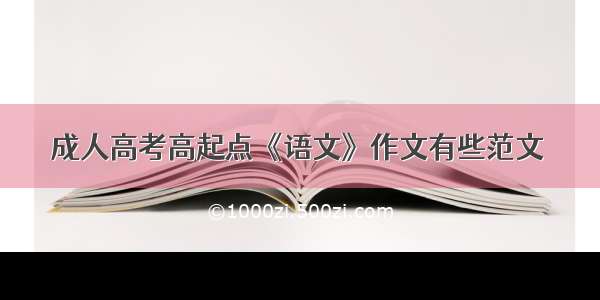 成人高考高起点《语文》作文有些范文

©1000zi.500zi.com